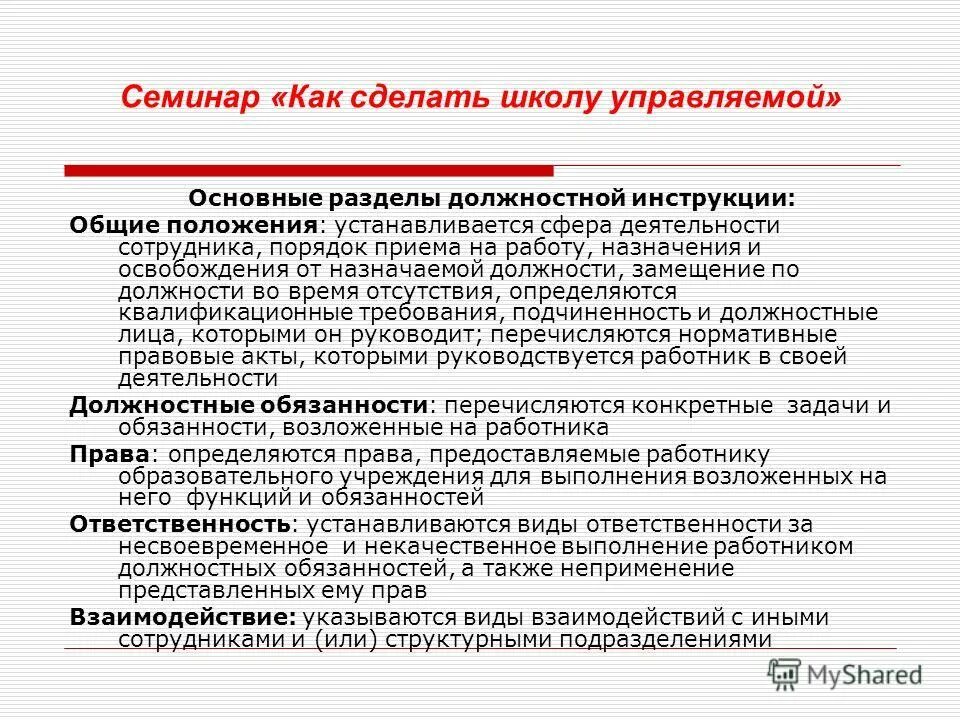 Семинар «Как сделать школу управляемой»

Основные разделы должностной инструкции:

Общие положения: устанавливается сфера деятельности сотрудника, порядок приема на работу, назначения и освобождения от назначаемой должности, замещение по должности во время отсутствия, определяются квалификационные требования, подчиненность и должностные лица, которыми он руководит; перечисляются нормативные правовые акты, которыми руководствуется работник в своей деятельности

Должностные обязанности: перечисляются конкретные задачи и обязанности, возложенные на работника

Права: определяются права, предоставляемые работнику образовательного учреждения для выполнения возложенных на него функций и обязанностей

Ответственность: устанавливаются виды ответственности за несвоевременное и некачественное выполнение работником должностных обязанностей, а также неприменение представленных ему прав

Взаимодействие: указываются виды взаимодействий с иными сотрудниками и (или) структурными подразделениями

MyShared